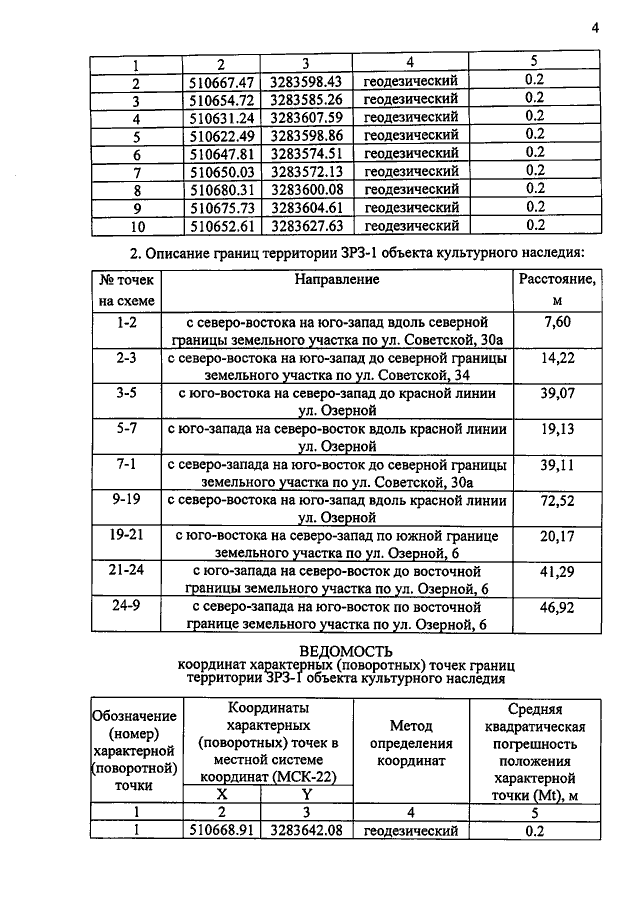 4

| 1 | 2 | 3 | 4 | 5 |
|---|---|---|---|---|
| 2 | 510667.47 | 3283598.43 | геодезический | 0.2 |
| 3 | 510654.72 | 3283585.26 | геодезический | 0.2 |
| 4 | 510631.24 | 3283607.59 | геодезический | 0.2 |
| 5 | 510622.49 | 3283598.86 | геодезический | 0.2 |
| 6 | 510647.81 | 3283574.51 | геодезический | 0.2 |
| 7 | 510650.03 | 3283572.13 | геодезический | 0.2 |
| 8 | 510680.31 | 3283600.08 | геодезический | 0.2 |
| 9 | 510675.73 | 3283604.61 | геодезический | 0.2 |
| 10 | 510652.61 | 3283627.63 | геодезический | 0.2 |

2. Описание границ территории ЗРЗ-1 объекта культурного наследия:

| № точек на схеме | Направление | Расстояние, м |
|---|---|---|
| 1-2 | с северо-востока на юго-запад вдоль северной границы земельного участка по ул. Советской, 30а | 7,60 |
| 2-3 | с северо-востока на юго-запад до северной границы земельного участка по ул. Советской, 34 | 14,22 |
| 3-5 | с юго-востока на северо-запад до красной линии ул. Озерной | 39,07 |
| 5-7 | с юго-запада на северо-восток вдоль красной линии ул. Озерной | 19,13 |
| 7-1 | с северо-запада на юго-восток до северной границы земельного участка по ул. Советской, 30а | 39,11 |
| 9-19 | с северо-востока на юго-запад вдоль красной линии ул. Озерной | 72,52 |
| 19-21 | с юго-востока на северо-запад по южной границе земельного участка по ул. Озерной, 6 | 20,17 |
| 21-24 | с юго-запада на северо-восток до восточной границы земельного участка по ул. Озерной, 6 | 41,29 |
| 24-9 | с северо-запада на юго-восток по восточной границе земельного участка по ул. Озерной, 6 | 46,92 |

ВЕДОМОСТЬ
координат характерных (поворотных) точек границ территории ЗРЗ-1 объекта культурного наследия

| Обозначение (номер) характерной (поворотной) точки | Координаты характерных (поворотных) точек в местной системе координат (МСК-22) | | Метод определения координат | Средняя квадратическая погрешность положения характерной точки (Mt), м |
|---|---|---|---|---|
| | X | Y | | |
| 1 | 2 | 3 | 4 | 5 |
| 1 | 510668.91 | 3283642.08 | геодезический | 0.2 |